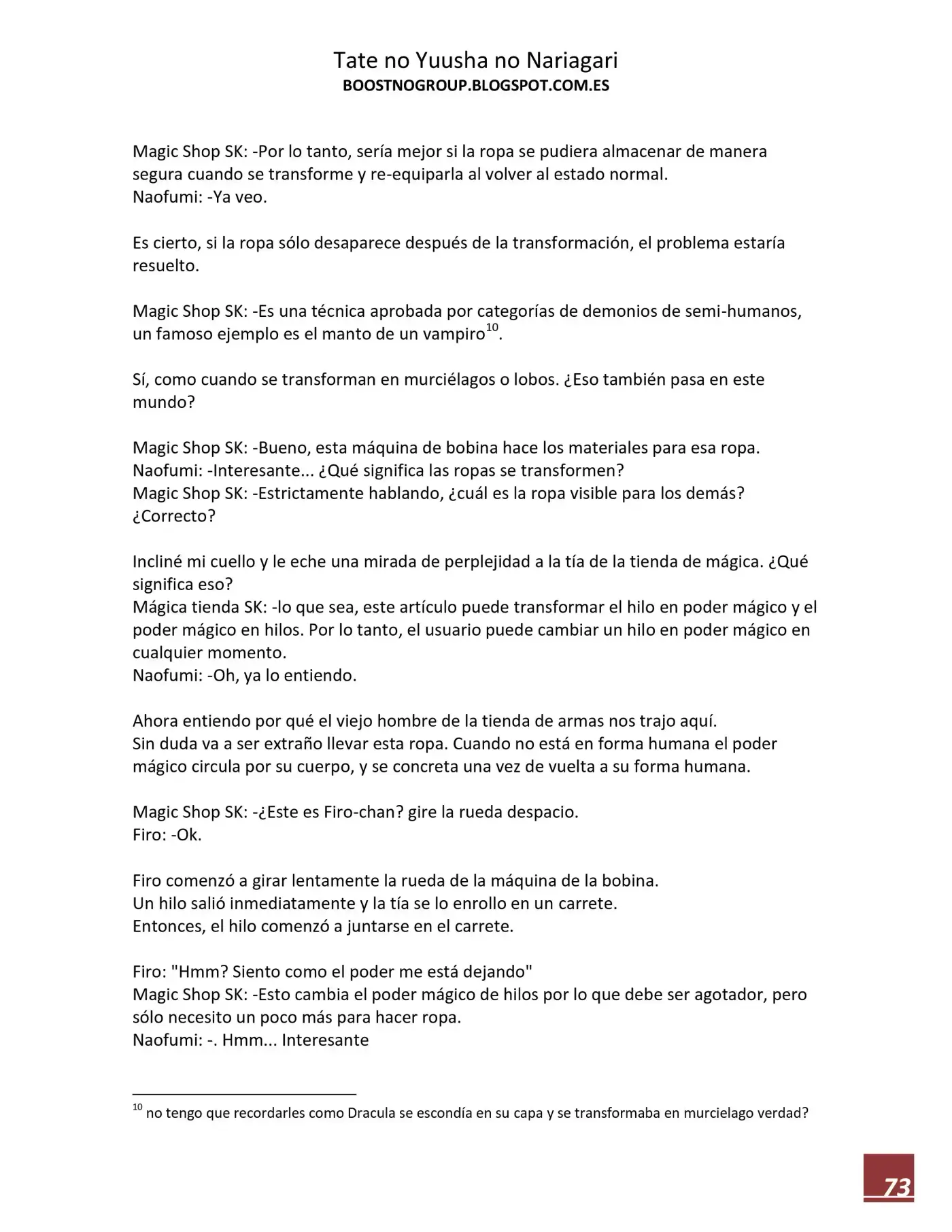 Tate no Yuusha no Nariagari
BOOSTNOGROUP.BLOGSPOT.COM.ES

Magic Shop SK: -Por lo tanto, sería mejor si la ropa se pudiera almacenar de manera segura cuando se transforme y re-equiparla al volver al estado normal.
Naofumi: -Ya veo.

Es cierto, si la ropa sólo desaparece después de la transformación, el problema estaría resuelto.

Magic Shop SK: -Es una técnica aprobada por categorías de demonios de semi-humanos, un famoso ejemplo es el manto de un vampiro$^{10}$.

Sí, como cuando se transforman en murciélagos o lobos. ¿Eso también pasa en este mundo?

Magic Shop SK: -Bueno, esta máquina de bobina hace los materiales para esa ropa.
Naofumi: -Interesante... ¿Qué significa las ropas se transformen?
Magic Shop SK: -Estrictamente hablando, ¿cuál es la ropa visible para los demás? ¿Correcto?

Incliné mi cuello y le eche una mirada de perplejidad a la tía de la tienda de mágica. ¿Qué significa eso?
Mágica tienda SK: -lo que sea, este artículo puede transformar el hilo en poder mágico y el poder mágico en hilos. Por lo tanto, el usuario puede cambiar un hilo en poder mágico en cualquier momento.
Naofumi: -Oh, ya lo entiendo.

Ahora entiendo por qué el viejo hombre de la tienda de armas nos trajo aquí.
Sin duda va a ser extraño llevar esta ropa. Cuando no está en forma humana el poder mágico circula por su cuerpo, y se concreta una vez de vuelta a su forma humana.

Magic Shop SK: -¿Este es Firo-chan? gire la rueda despacio.
Firo: -Ok.

Firo comenzó a girar lentamente la rueda de la máquina de la bobina.
Un hilo salió inmediatamente y la tía se lo enrollo en un carrete.
Entonces, el hilo comenzó a juntarse en el carrete.

Firo: "Hmm? Siento como el poder me está dejando"
Magic Shop SK: -Esto cambia el poder mágico de hilos por lo que debe ser agotador, pero sólo necesito un poco más para hacer ropa.
Naofumi: -. Hmm... Interesante

$^{10}$ no tengo que recordarles como Dracula se escondía en su capa y se transformaba en murcielago verdad?

73